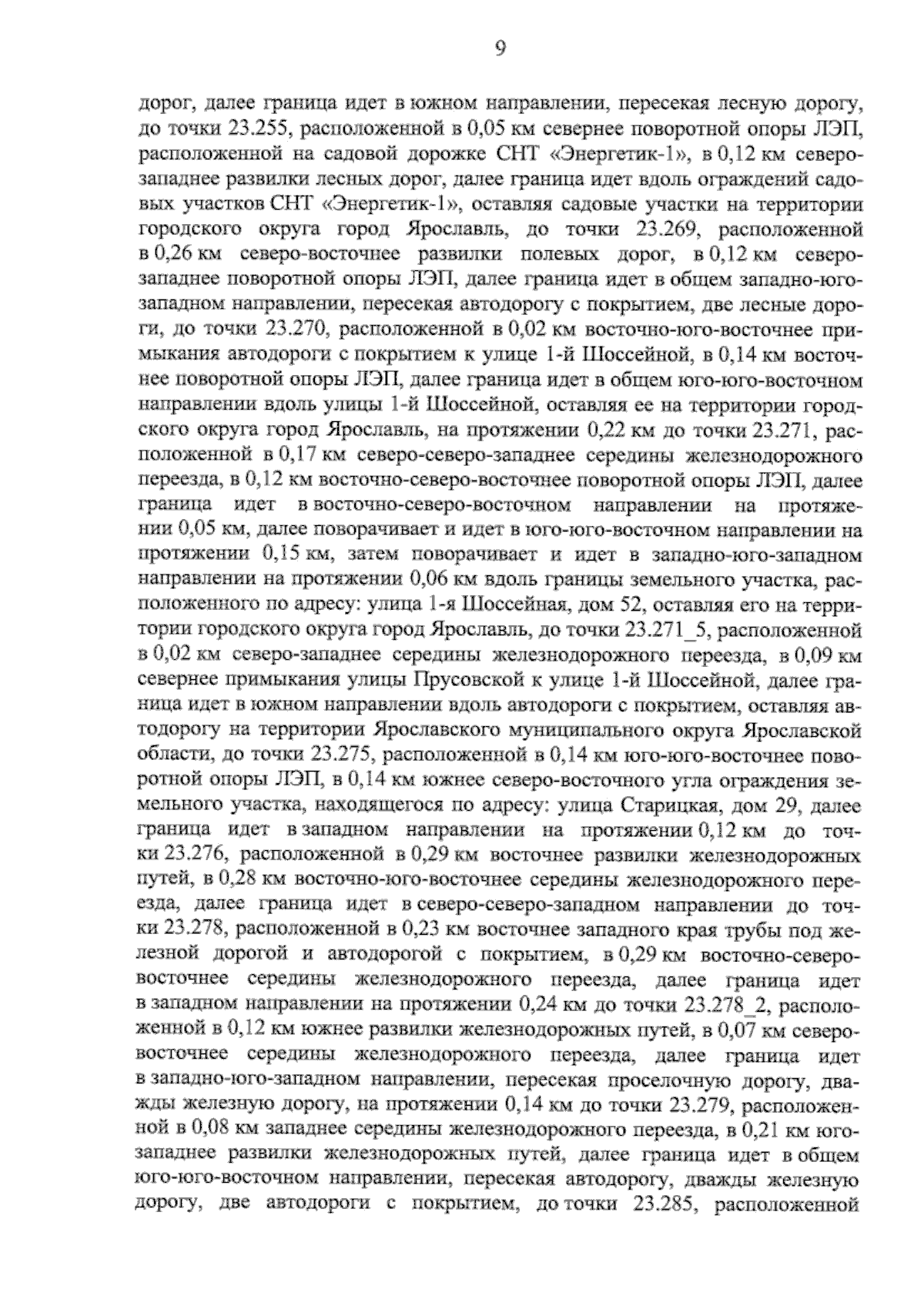 9

дорог, далее граница идет в южном направлении, пересекая лесную дорогу, до точки 23.255, расположенной в 0,05 км севернее поворотной опоры ЛЭП, расположенной на садовой дорожке СНТ «Энергетик-1», в 0,12 км северо-западнее развилки лесных дорог, далее граница идет вдоль ограждений садовых участков СНТ «Энергетик-1», оставляя садовые участки на территории городского округа город Ярославль, до точки 23.269, расположенной в 0,26 км северо-восточнее развилки полевых дорог, в 0,12 км северо-западнее поворотной опоры ЛЭП, далее граница идет в общем западно-юго-западном направлении, пересекая автодорогу с покрытием, две лесные дороги, до точки 23.270, расположенной в 0,02 км восточно-юго-восточнее примыкания автодороги с покрытием к улице 1-й Шоссейной, в 0,14 км восточнее поворотной опоры ЛЭП, далее граница идет в общем юго-юго-восточном направлении вдоль улицы 1-й Шоссейной, оставляя ее на территории городского округа город Ярославль, на протяжении 0,22 км до точки 23.271, расположенной в 0,17 км северо-северо-западнее середины железнодорожного переезда, в 0,12 км восточно-северо-восточнее поворотной опоры ЛЭП, далее граница идет в восточно-северо-восточном направлении на протяжении 0,05 км, далее поворачивает и идет в юго-юго-восточном направлении на протяжении 0,15 км, затем поворачивает и идет в западно-юго-западном направлении на протяжении 0,06 км вдоль границы земельного участка, расположенного по адресу: улица 1-я Шоссейная, дом 52, оставляя его на территории городского округа город Ярославль, до точки 23.271_5, расположенной в 0,02 км северо-западнее середины железнодорожного переезда, в 0,09 км севернее примыкания улицы Прусовской к улице 1-й Шоссейной, далее граница идет в южном направлении вдоль автодороги с покрытием, оставляя автодорогу на территории Ярославского муниципального округа Ярославской области, до точки 23.275, расположенной в 0,14 км юго-юго-восточнее поворотной опоры ЛЭП, в 0,14 км южнее северо-восточного угла ограждения земельного участка, находящегося по адресу: улица Старицкая, дом 29, далее граница идет в западном направлении на протяжении 0,12 км до точки 23.276, расположенной в 0,29 км восточнее развилки железнодорожных путей, в 0,28 км восточно-юго-восточнее середины железнодорожного переезда, далее граница идет в северо-северо-западном направлении до точки 23.278, расположенной в 0,23 км восточнее западного края трубы под железной дорогой и автодорогой с покрытием, в 0,29 км восточно-северо-восточнее середины железнодорожного переезда, далее граница идет в западном направлении на протяжении 0,24 км до точки 23.278_2, расположенной в 0,12 км южнее развилки железнодорожных путей, в 0,07 км северо-восточнее середины железнодорожного переезда, далее граница идет в западно-юго-западном направлении, пересекая проселочную дорогу, дважды железную дорогу, на протяжении 0,14 км до точки 23.279, расположенной в 0,08 км западнее середины железнодорожного переезда, в 0,21 км юго-западнее развилки железнодорожных путей, далее граница идет в общем юго-юго-восточном направлении, пересекая автодорогу, дважды железную дорогу, две автодороги с покрытием, до точки 23.285, расположенной